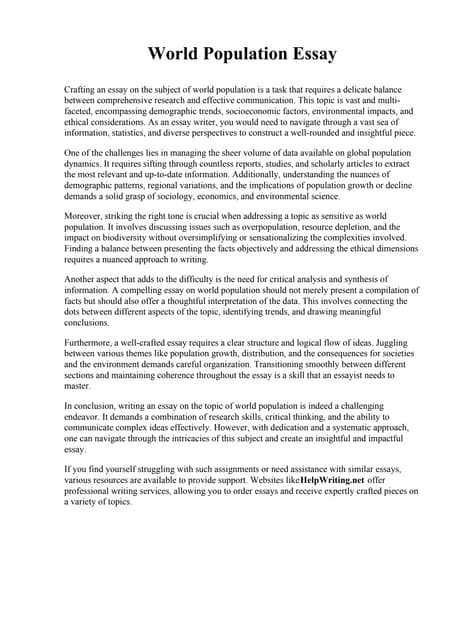 World Population Essay

Crafting an essay on the subject of world population is a task that requires a delicate balance between comprehensive research and effective communication. This topic is vast and multi-faceted, encompassing demographic trends, socioeconomic factors, environmental impacts, and ethical considerations. As an essay writer, you would need to navigate through a vast sea of information, statistics, and diverse perspectives to construct a well-rounded and insightful piece.

One of the challenges lies in managing the sheer volume of data available on global population dynamics. It requires sifting through countless reports, studies, and scholarly articles to extract the most relevant and up-to-date information. Additionally, understanding the nuances of demographic patterns, regional variations, and the implications of population growth or decline demands a solid grasp of sociology, economics, and environmental science.

Moreover, striking the right tone is crucial when addressing a topic as sensitive as world population. It involves discussing issues such as overpopulation, resource depletion, and the impact on biodiversity without oversimplifying or sensationalizing the complexities involved. Finding a balance between presenting the facts objectively and addressing the ethical dimensions requires a nuanced approach to writing.

Another aspect that adds to the difficulty is the need for critical analysis and synthesis of information. A compelling essay on world population should not merely present a compilation of facts but should also offer a thoughtful interpretation of the data. This involves connecting the dots between different aspects of the topic, identifying trends, and drawing meaningful conclusions.

Furthermore, a well-crafted essay requires a clear structure and logical flow of ideas. Juggling between various themes like population growth, distribution, and the consequences for societies and the environment demands careful organization. Transitioning smoothly between different sections and maintaining coherence throughout the essay is a skill that an essayist needs to master.

In conclusion, writing an essay on the topic of world population is indeed a challenging endeavor. It demands a combination of research skills, critical thinking, and the ability to communicate complex ideas effectively. However, with dedication and a systematic approach, one can navigate through the intricacies of this subject and create an insightful and impactful essay.

If you find yourself struggling with such assignments or need assistance with similar essays, various resources are available to provide support. Websites likeHelpWriting.net offer professional writing services, allowing you to order essays and receive expertly crafted pieces on a variety of topics.